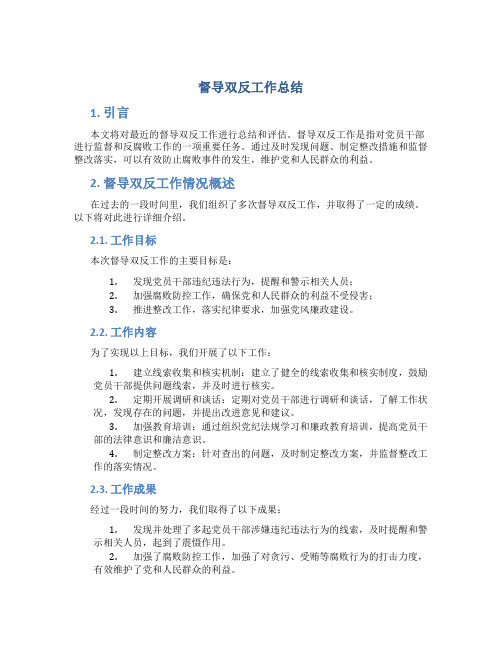 督导双反工作总结

1. 引言

本文将对最近的督导双反工作进行总结和评估。督导双反工作是指对党员干部进行监督和反腐败工作的一项重要任务。通过及时发现问题、制定整改措施和监督整改落实，可以有效防止腐败事件的发生，维护党和人民群众的利益。

2. 督导双反工作情况概述

在过去的一段时间里，我们组织了多次督导双反工作，并取得了一定的成绩。以下将对此进行详细介绍。

2.1. 工作目标

本次督导双反工作的主要目标是：

1. 发现党员干部违纪违法行为，提醒和警示相关人员；
2. 加强腐败防控工作，确保党和人民群众的利益不受侵害；
3. 推进整改工作，落实纪律要求，加强党风廉政建设。

2.2. 工作内容

为了实现以上目标，我们开展了以下工作：

1. 建立线索收集和核实机制：建立了健全的线索收集和核实制度，鼓励党员干部提供问题线索，并及时进行核实。
2. 定期开展调研和谈话：定期对党员干部进行调研和谈话，了解工作状况，发现存在的问题，并提出改进意见和建议。
3. 加强教育培训：通过组织党纪法规学习和廉政教育培训，提高党员干部的法律意识和廉洁意识。
4. 制定整改方案：针对查出的问题，及时制定整改方案，并监督整改工作的落实情况。

2.3. 工作成果

经过一段时间的努力，我们取得了以下成果：

1. 发现并处理了多起党员干部涉嫌违纪违法行为的线索，及时提醒和警示相关人员，起到了震慑作用。
2. 加强了腐败防控工作，加强了对贪污、受贿等腐败行为的打击力度，有效维护了党和人民群众的利益。